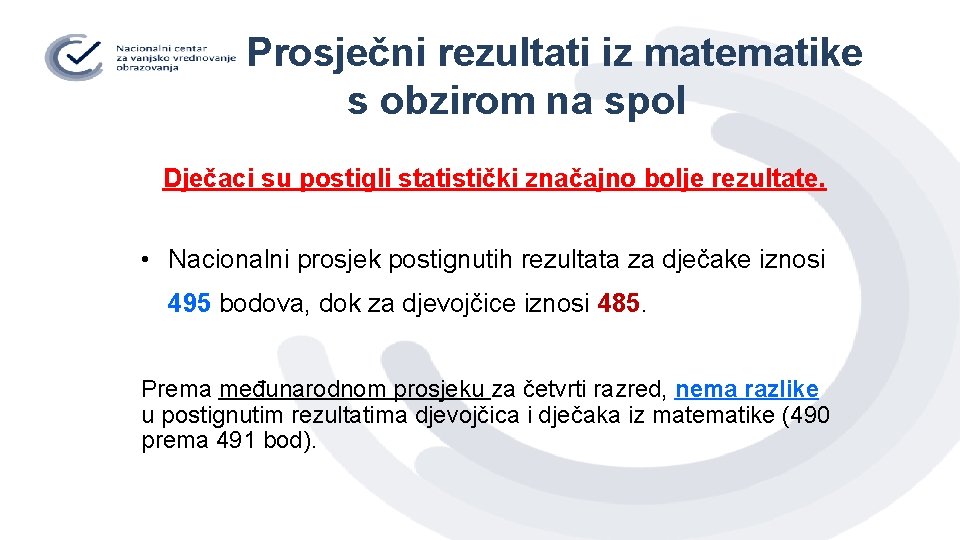 Nacionalni centar za vanjsko vrednovanje obrazovanja

Prosječni rezultati iz matematike s obzirom na spol

Dječaci su postigli statistički značajno bolje rezultate.

• Nacionalni prosjek postignutih rezultata za dječake iznosi 495 bodova, dok za djevojčice iznosi 485.

Prema međunarodnom prosjeku za četvrti razred, nema razlike u postignutim rezultatima djevojčica i dječaka iz matematike (490 prema 491 bod).